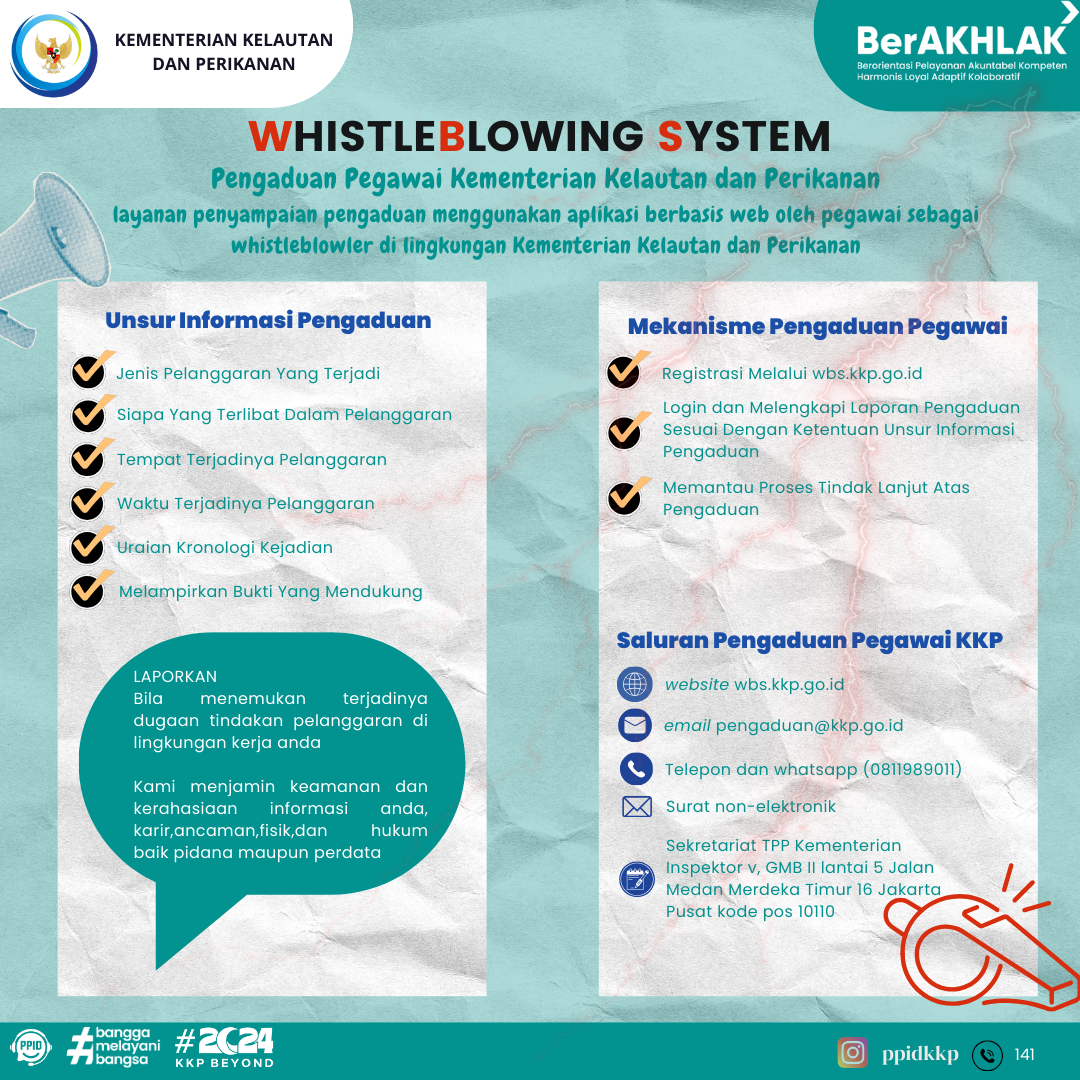 KEMENTERIAN KELAUTAN DAN PERIKANAN

BerAKHLAK
Berorientasi Pelayanan Akuntabel Kompeten Harmonis Loyal Adaptif Kolaboratif

WHISTLEBLOWING SYSTEM
Pengaduan Pegawai Kementerian Kelautan dan Perikanan
layanan penyampaian pengaduan menggunakan aplikasi berbasis web oleh pegawai sebagai whistleblowler di lingkungan Kementerian Kelautan dan Perikanan

Unsur Informasi Pengaduan
Jenis Pelanggaran Yang Terjadi
Siapa Yang Terlibat Dalam Pelanggaran
Tempat Terjadinya Pelanggaran
Waktu Terjadinya Pelanggaran
Uraian Kronologi Kejadian
Melampirkan Bukti Yang Mendukung

LAPORKAN
Bila menemukan terjadinya dugaan tindakan pelanggaran di lingkungan kerja anda

Kami menjamin keamanan dan kerahasiaan informasi anda, karir,ancaman,fisik,dan hukum baik pidana maupun perdata

Mekanisme Pengaduan Pegawai
Registrasi Melalui wbs.kkp.go.id
Login dan Melengkapi Laporan Pengaduan Sesuai Dengan Ketentuan Unsur Informasi Pengaduan
Memantau Proses Tindak Lanjut Atas Pengaduan

Saluran Pengaduan Pegawai KKP
website wbs.kkp.go.id
email pengaduan@kkp.go.id
Telepon dan whatsapp (0811989011)
Surat non-elektronik
Sekretariat TPP Kementerian Inspektor v, GMB II lantai 5 Jalan Medan Merdeka Timur 16 Jakarta Pusat kode pos 10110

PPID #bangga melayani bangsa #2024 KKP BEYOND
ppidkkp 141